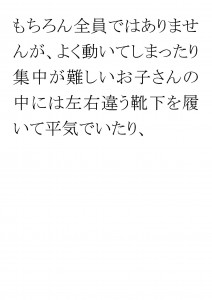 もちろん全員ではありませんが、よく動いてしまったり集中が難しいお子さんの中には左右違う靴下を履いて平気でいたり、